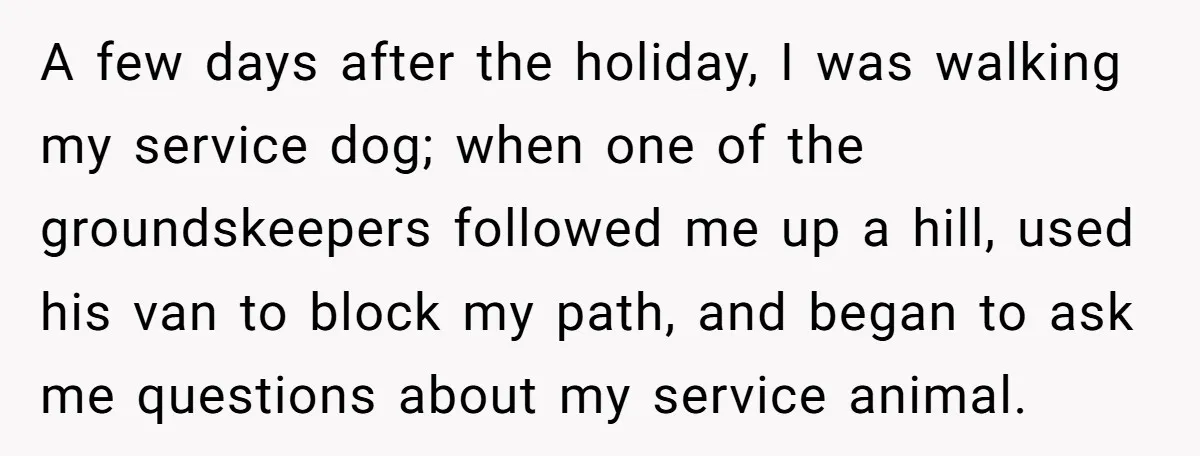 A few days after the holiday, I was walking my service dog; when one of the groundskeepers followed me up a hill, used his van to block my path, and began to ask me questions about my service animal.